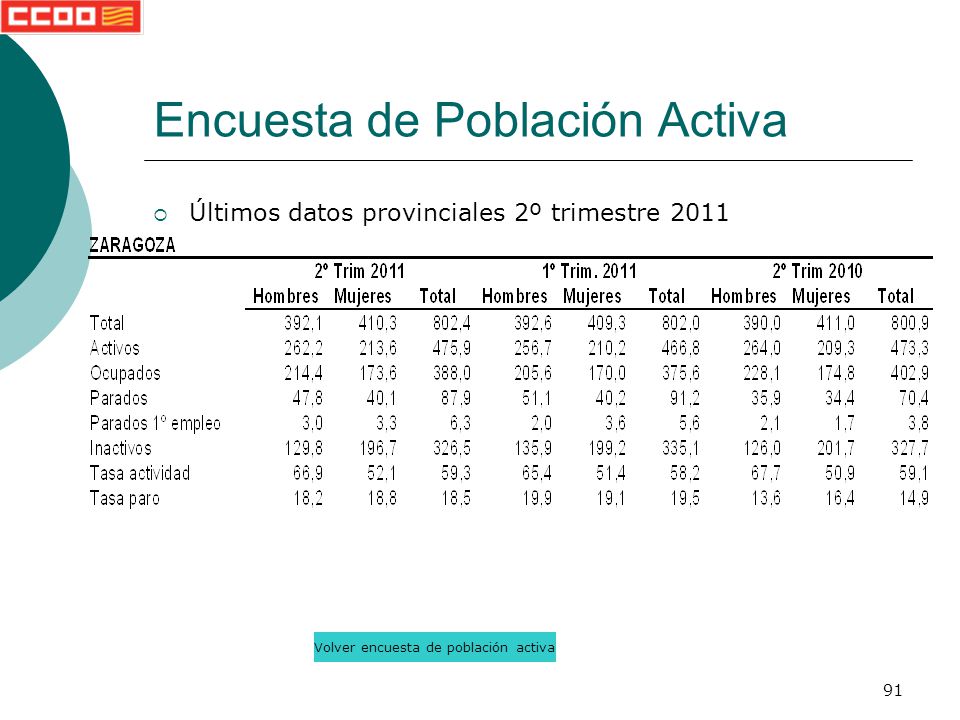 CCOO

Encuesta de Población Activa

Últimos datos provinciales 2º trimestre 2011

ZARAGOZA

| | 2º Trim 2011 | | | 1º Trim. 2011 | | | 2º Trim 2010 | | |
|---|---|---|---|---|---|---|---|---|---|
| | Hombres | Mujeres | Total | Hombres | Mujeres | Total | Hombres | Mujeres | Total |
| Total | 392,1 | 410,3 | 802,4 | 392,6 | 409,3 | 802,0 | 390,0 | 411,0 | 800,9 |
| Activos | 262,2 | 213,6 | 475,9 | 256,7 | 210,2 | 466,8 | 264,0 | 209,3 | 473,3 |
| Ocupados | 214,4 | 173,6 | 388,0 | 205,6 | 170,0 | 375,6 | 228,1 | 174,8 | 402,9 |
| Parados | 47,8 | 40,1 | 87,9 | 51,1 | 40,2 | 91,2 | 35,9 | 34,4 | 70,4 |
| Parados 1º empleo | 3,0 | 3,3 | 6,3 | 2,0 | 3,6 | 5,6 | 2,1 | 1,7 | 3,8 |
| Inactivos | 129,8 | 196,7 | 326,5 | 135,9 | 199,2 | 335,1 | 126,0 | 201,7 | 327,7 |
| Tasa actividad | 66,9 | 52,1 | 59,3 | 65,4 | 51,4 | 58,2 | 67,7 | 50,9 | 59,1 |
| Tasa paro | 18,2 | 18,8 | 18,5 | 19,9 | 19,1 | 19,5 | 13,6 | 16,4 | 14,9 |

Volver encuesta de población activa

91